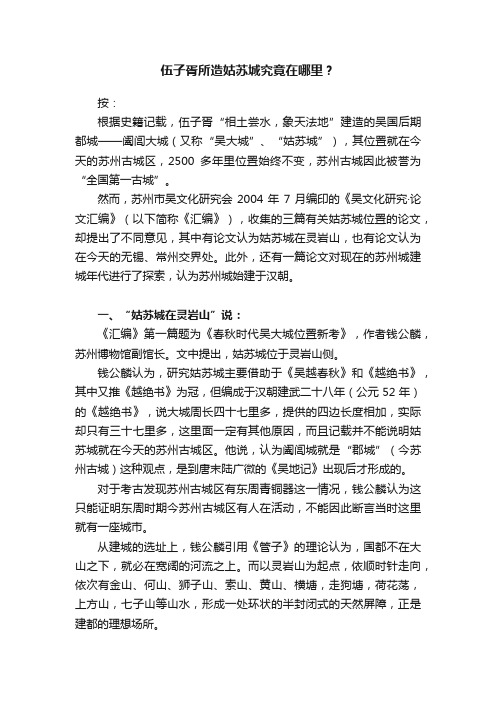 伍子胥所造姑苏城究竟在哪里？

按：

根据史籍记载，伍子胥“相土尝水，象天法地”建造的吴国后期都城——阖闾大城（又称“吴大城”、“姑苏城”），其位置就在今天的苏州古城区，2500 多年里位置始终不变，苏州古城因此被誉为“全国第一古城”。

然而，苏州市吴文化研究会 2004 年 7 月编印的《吴文化研究·论文汇编》（以下简称《汇编》），收集的三篇有关姑苏城位置的论文，却提出了不同意见，其中有论文认为姑苏城在灵岩山，也有论文认为在今天的无锡、常州交界处。此外，还有一篇论文对现在的苏州城建城年代进行了探索，认为苏州城始建于汉朝。

一、“姑苏城在灵岩山”说：

《汇编》第一篇题为《春秋时代吴大城位置新考》，作者钱公麟，苏州博物馆副馆长。文中提出，姑苏城位于灵岩山侧。

钱公麟认为，研究姑苏城主要借助于《吴越春秋》和《越绝书》，其中又推《越绝书》为冠，但编成于汉朝建武二十八年（公元 52 年）的《越绝书》，说大城周长四十七里多，提供的四边长度相加，实际却只有三十七里多，这里面一定有其他原因，而且记载并不能说明姑苏城就在今天的苏州古城区。他说，认为阖闾城就是“郡城”（今苏州古城）这种观点，是到唐末陆广微的《吴地记》出现后才形成的。

对于考古发现苏州古城区有东周青铜器这一情况，钱公麟认为这只能证明东周时期今苏州古城区有人在活动，不能因此断言当时这里就有一座城市。

从建城的选址上，钱公麟引用《管子》的理论认为，国都不在大山之下，就必在宽阔的河流之上。而以灵岩山为起点，依顺时针走向，依次有金山、何山、狮子山、索山、黄山、横塘，走狗塘，荷花荡，上方山，七子山等山水，形成一处环状的半封闭式的天然屏障，正是建都的理想场所。